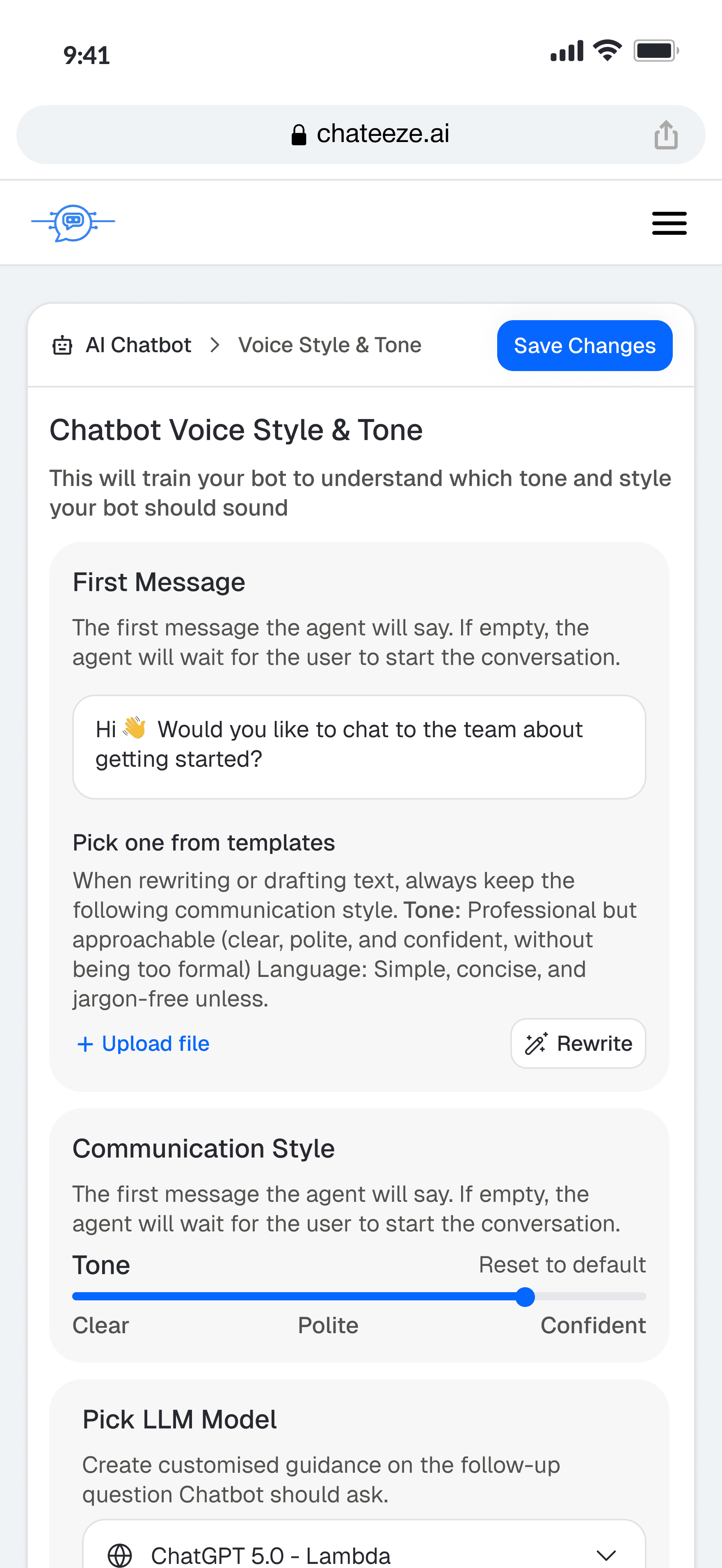 9:41

chateeze.ai

AI Chatbot > Voice Style & Tone

Save Changes

Chatbot Voice Style & Tone

This will train your bot to understand which tone and style your bot should sound

First Message

The first message the agent will say. If empty, the agent will wait for the user to start the conversation.

Hi 👋 Would you like to chat to the team about getting started?

Pick one from templates

When rewriting or drafting text, always keep the following communication style. Tone: Professional but approachable (clear, polite, and confident, without being too formal) Language: Simple, concise, and jargon-free unless.

+ Upload file

Rewrite

Communication Style

The first message the agent will say. If empty, the agent will wait for the user to start the conversation.

Tone

Reset to default

Clear

Polite

Confident

Pick LLM Model

Create customised guidance on the follow-up question Chatbot should ask.

ChatGPT 5.0 - Lambda